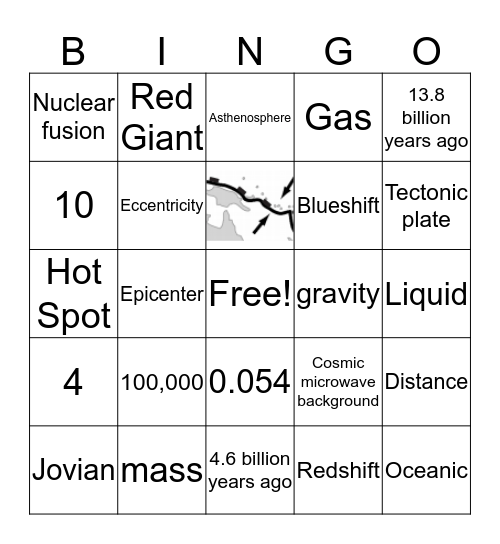 | B | I | N | G | O |
|---|---|---|---|---|
| Nuclear fusion | Red Giant | Asthenosphere | Gas | 13.8 billion years ago |
| 10 | Eccentricity | | Blueshift | Tectonic plate |
| Hot Spot | Epicenter | Free! | gravity | Liquid |
| 4 | 100,000 | 0.054 | Cosmic microwave background | Distance |
| Jovian | mass | 4.6 billion years ago | Redshift | Oceanic |